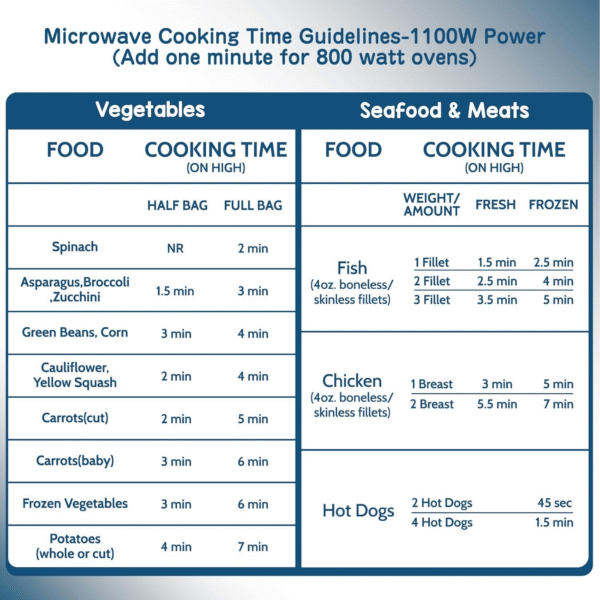 Microwave Cooking Time Guidelines-1100W Power
(Add one minute for 800 watt ovens)

Vegetables

| FOOD | COOKING TIME (ON HIGH) | |
|---|---|---|
| | HALF BAG | FULL BAG |
| Spinach | NR | 2 min |
| Asparagus,Broccoli ,Zucchini | 1.5 min | 3 min |
| Green Beans, Corn | 3 min | 4 min |
| Cauliflower, Yellow Squash | 2 min | 4 min |
| Carrots(cut) | 2 min | 5 min |
| Carrots(baby) | 3 min | 6 min |
| Frozen Vegetables | 3 min | 6 min |
| Potatoes (whole or cut) | 4 min | 7 min |

Seafood & Meats

| FOOD | COOKING TIME (ON HIGH) | | |
|---|---|---|---|
| | WEIGHT/ AMOUNT | FRESH | FROZEN |
| Fish (4oz. boneless/ skinless fillets) | 1 Fillet | 1.5 min | 2.5 min |
| | 2 Fillet | 2.5 min | 4 min |
| | 3 Fillet | 3.5 min | 5 min |
| Chicken (4oz. boneless/ skinless fillets) | 1 Breast | 3 min | 5 min |
| | 2 Breast | 5.5 min | 7 min |
| Hot Dogs | 2 Hot Dogs | | 45 sec |
| | 4 Hot Dogs | | 1.5 min |